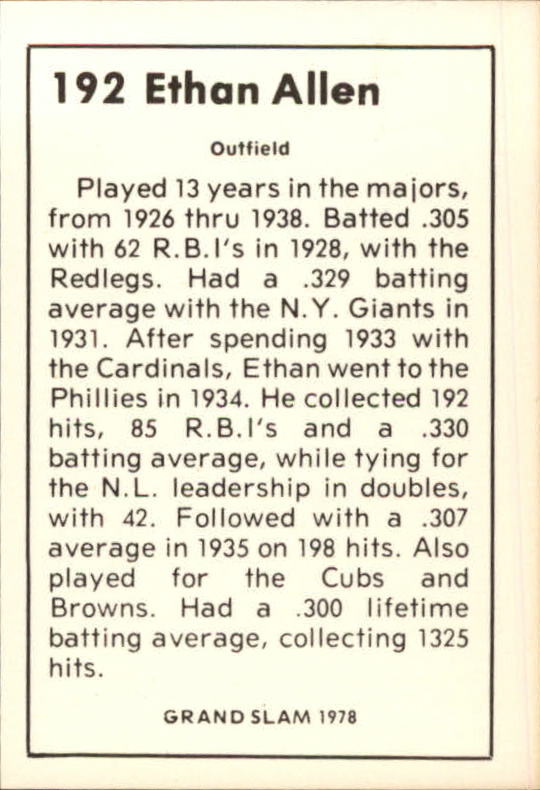 192 Ethan Allen

Outfield

Played 13 years in the majors, from 1926 thru 1938. Batted .305 with 62 R.B.I's in 1928, with the Redlegs. Had a .329 batting average with the N.Y. Giants in 1931. After spending 1933 with the Cardinals, Ethan went to the Phillies in 1934. He collected 192 hits, 85 R.B.I's and a .330 batting average, while tying for the N.L. leadership in doubles, with 42. Followed with a .307 average in 1935 on 198 hits. Also played for the Cubs and Browns. Had a .300 lifetime batting average, collecting 1325 hits.

GRAND SLAM 1978